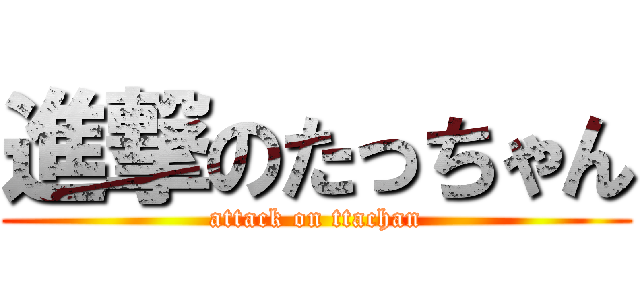 進撃のたっちゃん
attack on ttachan